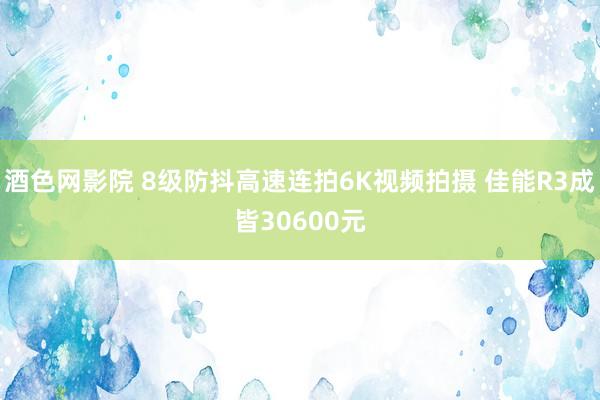 酒色网影院 8级防抖高速连拍6K视频拍摄 佳能R3成皆30600元